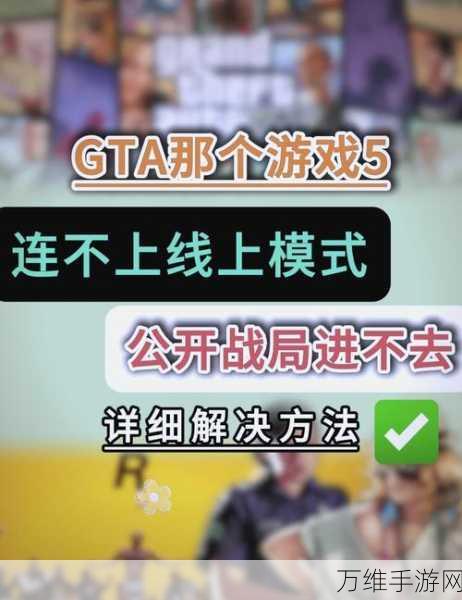 GTA那个游戏5

连不上线上模式

公开战局进不去

详细解决方法

万维手游网